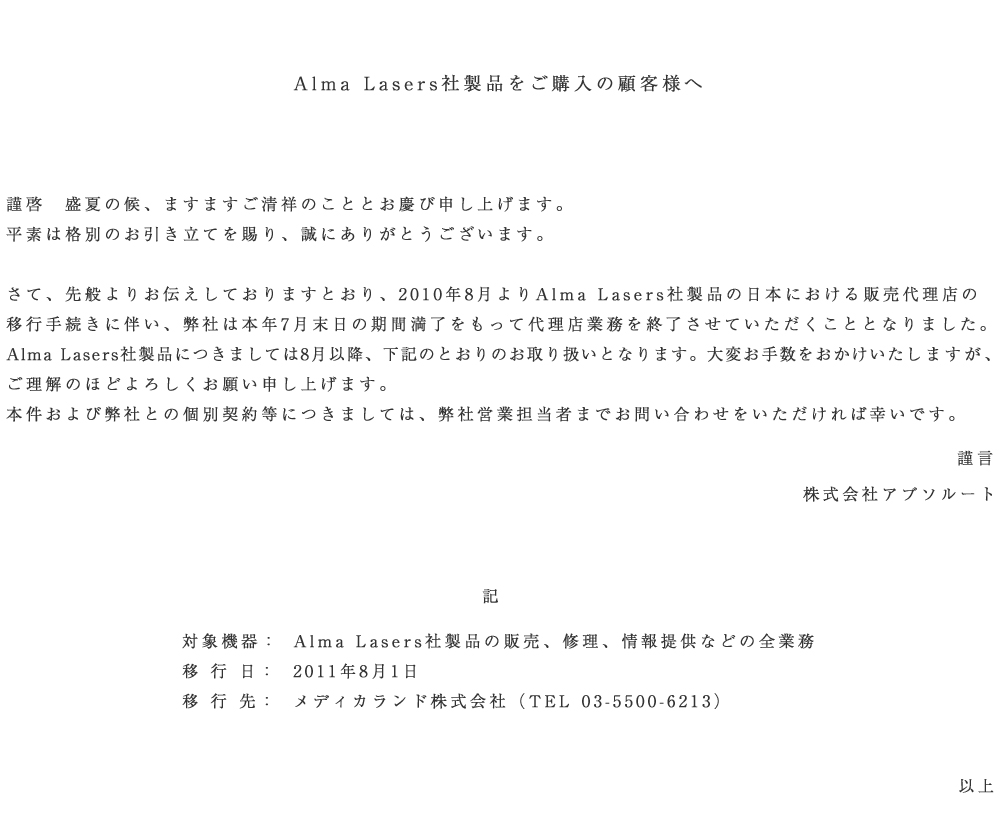 Alma Lasers社製品をご購入の顧客様へ

謹啓　盛夏の候、ますますご清祥のこととお慶び申し上げます。
平素は格別のお引き立てを賜り、誠にありがとうございます。

さて、先般よりお伝えしておりますとおり、2010年8月よりAlma Lasers社製品の日本における販売代理店の移行手続きに伴い、弊社は本年7月末日の期間満了をもって代理店業務を終了させていただくこととなりました。
Alma Lasers社製品につきましては8月以降、下記のとおりのお取り扱いとなります。大変お手数をおかけいたしますが、ご理解のほどよろしくお願い申し上げます。
本件および弊社との個別契約等につきましては、弊社営業担当者までお問い合わせをいただければ幸いです。

謹言

株式会社アブソルート

記

対象機器：　Alma Lasers社製品の販売、修理、情報提供などの全業務
移 行 日：　2011年8月1日
移 行 先：　メディカランド株式会社（TEL 03-5500-6213）

以上